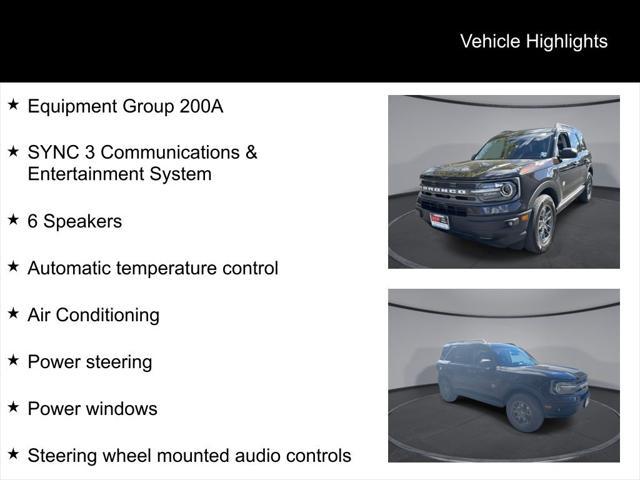 Vehicle Highlights

★ Equipment Group 200A

★ SYNC 3 Communications & Entertainment System

★ 6 Speakers

★ Automatic temperature control

★ Air Conditioning

★ Power steering

★ Power windows

★ Steering wheel mounted audio controls

BRONCO